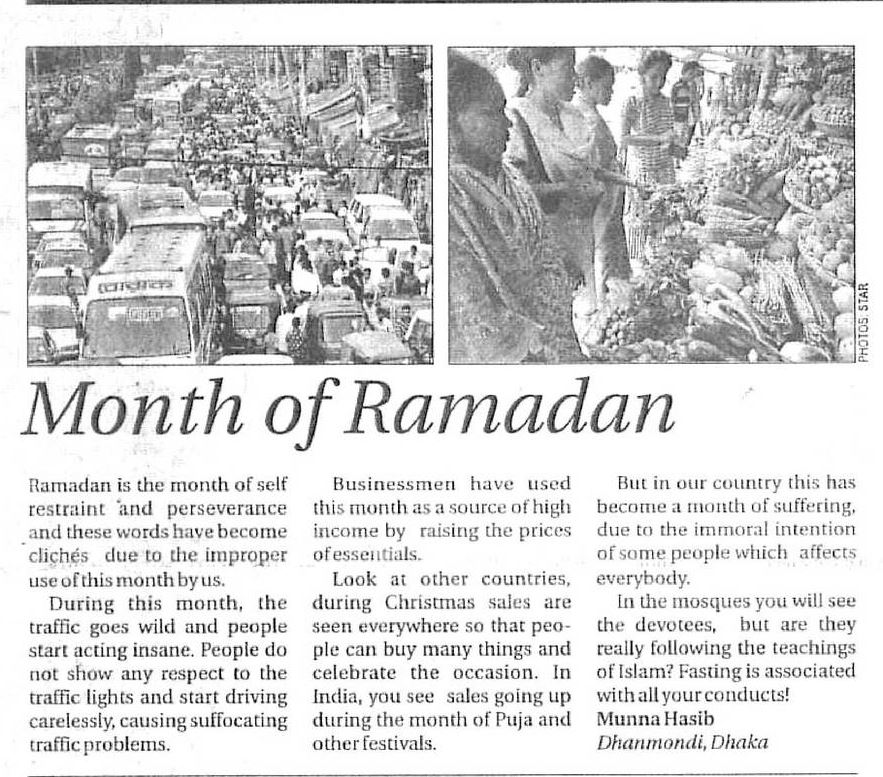 PHOTOS: STAR

Month of Ramadan

Ramadan is the month of self restraint and perseverance and these words have become clichés due to the improper use of this month by us.

During this month, the traffic goes wild and people start acting insane. People do not show any respect to the traffic lights and start driving carelessly, causing suffocating traffic problems.

Businessmen have used this month as a source of high income by raising the prices of essentials.

Look at other countries, during Christmas sales are seen everywhere so that people can buy many things and celebrate the occasion. In India, you see sales going up during the month of Puja and other festivals.

But in our country this has become a month of suffering, due to the immoral intention of some people which affects everybody.

In the mosques you will see the devotees, but are they really following the teachings of Islam? Fasting is associated with all your conducts!

Munna Hasib
Dhanmondi, Dhaka